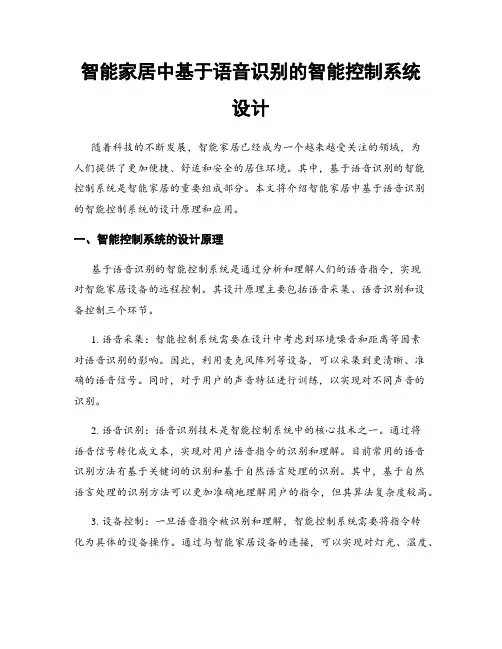 智能家居中基于语音识别的智能控制系统设计

随着科技的不断发展，智能家居已经成为一个越来越受关注的领域，为人们提供了更加便捷、舒适和安全的居住环境。其中，基于语音识别的智能控制系统是智能家居的重要组成部分。本文将介绍智能家居中基于语音识别的智能控制系统的设计原理和应用。

一、智能控制系统的设计原理

基于语音识别的智能控制系统是通过分析和理解人们的语音指令，实现对智能家居设备的远程控制。其设计原理主要包括语音采集、语音识别和设备控制三个环节。

1. 语音采集：智能控制系统需要在设计中考虑到环境噪音和距离等因素对语音识别的影响。因此，利用麦克风阵列等设备，可以采集到更清晰、准确的语音信号。同时，对于用户的声音特征进行训练，以实现对不同声音的识别。

2. 语音识别：语音识别技术是智能控制系统中的核心技术之一。通过将语音信号转化成文本，实现对用户语音指令的识别和理解。目前常用的语音识别方法有基于关键词的识别和基于自然语言处理的识别。其中，基于自然语言处理的识别方法可以更加准确地理解用户的指令，但其算法复杂度较高。

3. 设备控制：一旦语音指令被识别和理解，智能控制系统需要将指令转化为具体的设备操作。通过与智能家居设备的连接，可以实现对灯光、温度、